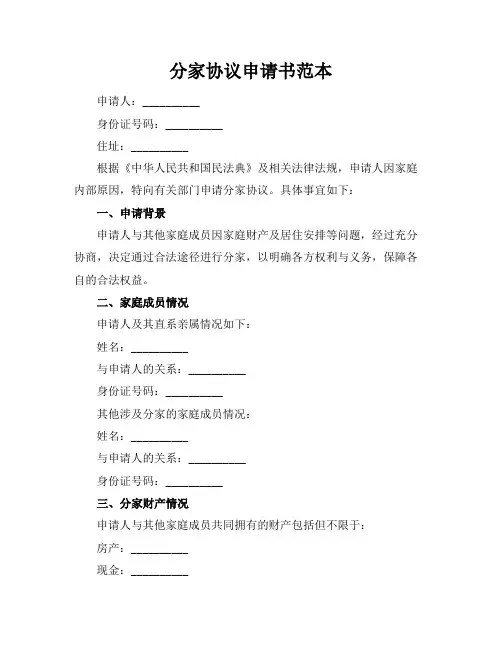 分家协议申请书范本

申请人：__________

身份证号码：__________

住址：__________

根据《中华人民共和国民法典》及相关法律法规，申请人因家庭内部原因，特向有关部门申请分家协议。具体事宜如下：

一、申请背景

申请人与其他家庭成员因家庭财产及居住安排等问题，经过充分协商，决定通过合法途径进行分家，以明确各方权利与义务，保障各自的合法权益。

二、家庭成员情况

申请人及其直系亲属情况如下：

姓名：__________

与申请人的关系：__________

身份证号码：__________

其他涉及分家的家庭成员情况：

姓名：__________

与申请人的关系：__________

身份证号码：__________

三、分家财产情况

申请人与其他家庭成员共同拥有的财产包括但不限于：

房产：__________

现金：__________